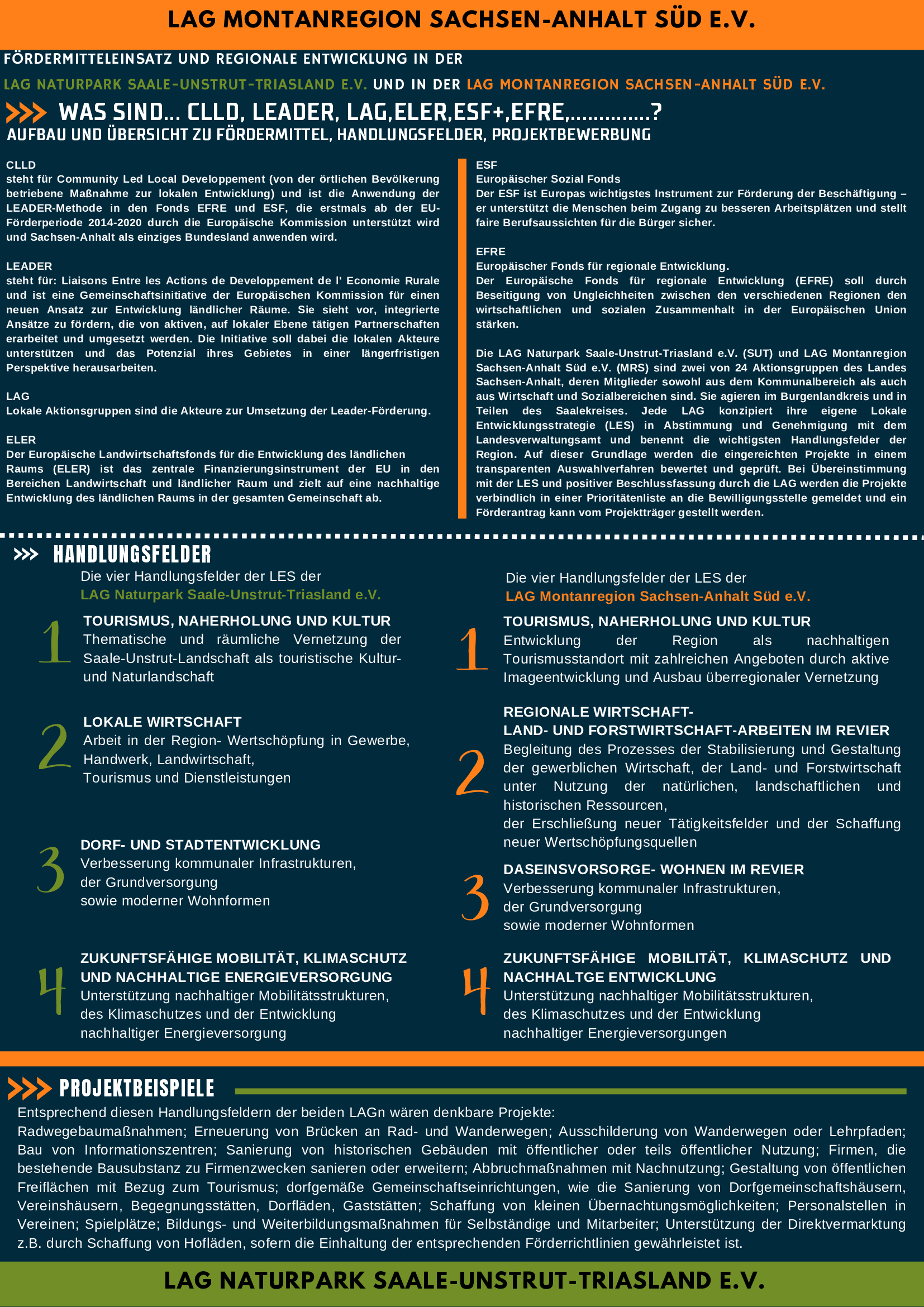 LAG MONTANREGION SACHSEN-ANHALT SÜD E.V.

FÖRDERMITTELEINSATZ UND REGIONALE ENTWICKLUNG IN DER

LAG NATURPARK SAALE-UNSTRUT-TRIASLAND E.V. UND IN DER LAG MONTANREGION SACHSEN-ANHALT SÜD E.V.

>>> WAS SIND... CLLD, LEADER, LAG,ELER,ESF+,EFRE,.............?

AUFBAU UND ÜBERSICHT ZU FÖRDERMITTEL, HANDLUNGSFELDER, PROJEKTBEWERBUNG

CLLD
steht für Community Led Local Developpement (von der örtlichen Bevölkerung betriebene Maßnahme zur lokalen Entwicklung) und ist die Anwendung der LEADER-Methode in den Fonds EFRE und ESF, die erstmals ab der EU-Förderperiode 2014-2020 durch die Europäische Kommission unterstützt wird und Sachsen-Anhalt als einziges Bundesland anwenden wird.

LEADER
steht für: Liaisons Entre les Actions de Developpement de l' Economie Rurale und ist eine Gemeinschaftsinitiative der Europäischen Kommission für einen neuen Ansatz zur Entwicklung ländlicher Räume. Sie sieht vor, integrierte Ansätze zu fördern, die von aktiven, auf lokaler Ebene tätigen Partnerschaften erarbeitet und umgesetzt werden. Die Initiative soll dabei die lokalen Akteure unterstützen und das Potenzial ihres Gebietes in einer längerfristigen Perspektive herausarbeiten.

LAG
Lokale Aktionsgruppen sind die Akteure zur Umsetzung der Leader-Förderung.

ELER
Der Europäische Landwirtschaftsfonds für die Entwicklung des ländlichen Raums (ELER) ist das zentrale Finanzierungsinstrument der EU in den Bereichen Landwirtschaft und ländlicher Raum und zielt auf eine nachhaltige Entwicklung des ländlichen Raums in der gesamten Gemeinschaft ab.

ESF
Europäischer Sozial Fonds
Der ESF ist Europas wichtigstes Instrument zur Förderung der Beschäftigung – er unterstützt die Menschen beim Zugang zu besseren Arbeitsplätzen und stellt faire Berufsaussichten für die Bürger sicher.

EFRE
Europäischer Fonds für regionale Entwicklung.
Der Europäische Fonds für regionale Entwicklung (EFRE) soll durch Beseitigung von Ungleichheiten zwischen den verschiedenen Regionen den wirtschaftlichen und sozialen Zusammenhalt in der Europäischen Union stärken.

Die LAG Naturpark Saale-Unstrut-Triasland e.V. (SUT) und LAG Montanregion Sachsen-Anhalt Süd e.V. (MRS) sind zwei von 24 Aktionsgruppen des Landes Sachsen-Anhalt, deren Mitglieder sowohl aus dem Kommunalbereich als auch aus Wirtschaft und Sozialbereichen sind. Sie agieren im Burgenlandkreis und in Teilen des Saalekreises. Jede LAG konzipiert ihre eigene Lokale Entwicklungsstrategie (LES) in Abstimmung und Genehmigung mit dem Landesverwaltungsamt und benennt die wichtigsten Handlungsfelder der Region. Auf dieser Grundlage werden die eingereichten Projekte in einem transparenten Auswahlverfahren bewertet und geprüft. Bei Übereinstimmung mit der LES und positiver Beschlussfassung durch die LAG werden die Projekte verbindlich in einer Prioritätenliste an die Bewilligungsstelle gemeldet und ein Förderantrag kann vom Projektträger gestellt werden.

>>> HANDLUNGSFELDER

Die vier Handlungsfelder der LES der
LAG Naturpark Saale-Unstrut-Triasland e.V.

1 TOURISMUS, NAHERHOLUNG UND KULTUR
Thematische und räumliche Vernetzung der Saale-Unstrut-Landschaft als touristische Kultur- und Naturlandschaft

2 LOKALE WIRTSCHAFT
Arbeit in der Region- Wertschöpfung in Gewerbe, Handwerk, Landwirtschaft, Tourismus und Dienstleistungen

3 DORF- UND STADTENTWICKLUNG
Verbesserung kommunaler Infrastrukturen, der Grundversorgung sowie moderner Wohnformen

4 ZUKUNFTSFÄHIGE MOBILITÄT, KLIMASCHUTZ UND NACHHALTIGE ENERGIEVERSORGUNG
Unterstützung nachhaltiger Mobilitätsstrukturen, des Klimaschutzes und der Entwicklung nachhaltiger Energieversorgung

Die vier Handlungsfelder der LES der
LAG Montanregion Sachsen-Anhalt Süd e.V.

1 TOURISMUS, NAHERHOLUNG UND KULTUR
Entwicklung der Region als nachhaltigen Tourismusstandort mit zahlreichen Angeboten durch aktive Imageentwicklung und Ausbau überregionaler Vernetzung

2 REGIONALE WIRTSCHAFT-
LAND- UND FORSTWIRTSCHAFT-ARBEITEN IM REVIER
Begleitung des Prozesses der Stabilisierung und Gestaltung der gewerblichen Wirtschaft, der Land- und Forstwirtschaft unter Nutzung der natürlichen, landschaftlichen und historischen Ressourcen,
der Erschließung neuer Tätigkeitsfelder und der Schaffung neuer Wertschöpfungsquellen

3 DASEINSVORSORGE- WOHNEN IM REVIER
Verbesserung kommunaler Infrastrukturen, der Grundversorgung sowie moderner Wohnformen

4 ZUKUNFTSFÄHIGE MOBILITÄT, KLIMASCHUTZ UND NACHHALTGE ENTWICKLUNG
Unterstützung nachhaltiger Mobilitätsstrukturen, des Klimaschutzes und der Entwicklung nachhaltiger Energieversorgungen

>>> PROJEKTBEISPIELE

Entsprechend diesen Handlungsfeldern der beiden LAGn wären denkbare Projekte:
Radwegebaumaßnahmen; Erneuerung von Brücken an Rad- und Wanderwegen; Ausschilderung von Wanderwegen oder Lehrpfaden; Bau von Informationszentren; Sanierung von historischen Gebäuden mit öffentlicher oder teils öffentlicher Nutzung; Firmen, die bestehende Bausubstanz zu Firmenzwecken sanieren oder erweitern; Abbruchmaßnahmen mit Nachnutzung; Gestaltung von öffentlichen Freiflächen mit Bezug zum Tourismus; dorfgemäße Gemeinschaftseinrichtungen, wie die Sanierung von Dorfgemeinschaftshäusern, Vereinshäusern, Begegnungsstätten, Dorfläden, Gaststätten; Schaffung von kleinen Übernachtungsmöglichkeiten; Personalstellen in Vereinen; Spielplätze; Bildungs- und Weiterbildungsmaßnahmen für Selbständige und Mitarbeiter; Unterstützung der Direktvermarktung z.B. durch Schaffung von Hofläden, sofern die Einhaltung der entsprechenden Förderrichtlinien gewährleistet ist.

LAG NATURPARK SAALE-UNSTRUT-TRIASLAND E.V.